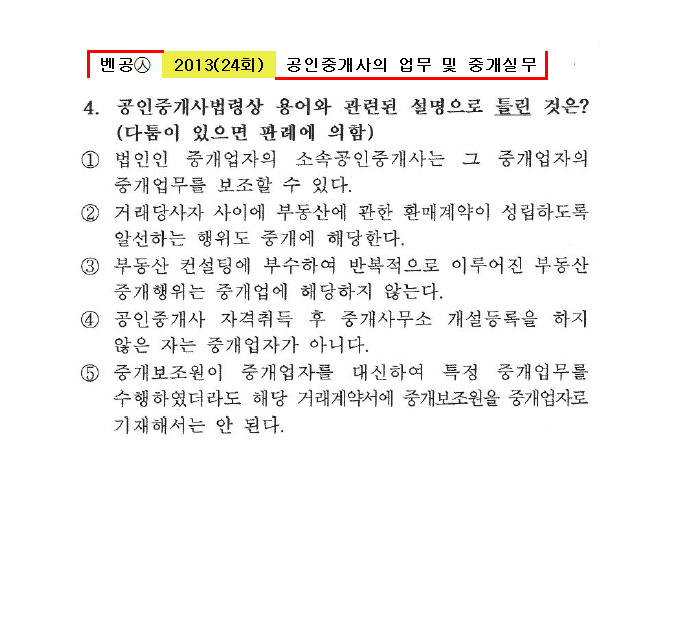 벤공㉦ 2013(24회) 공인중개사의 업무 및 중개실무

4. 공인중개사법령상 용어와 관련된 설명으로 틀린 것은? (다툼이 있으면 판례에 의함)

① 법인인 중개업자의 소속공인중개사는 그 중개업자의 중개업무를 보조할 수 있다.

② 거래당사자 사이에 부동산에 관한 환매계약이 성립하도록 알선하는 행위도 중개에 해당한다.

③ 부동산 컨설팅에 부수하여 반복적으로 이루어진 부동산 중개행위는 중개업에 해당하지 않는다.

④ 공인중개사 자격취득 후 중개사무소 개설등록을 하지 않은 자는 중개업자가 아니다.

⑤ 중개보조원이 중개업자를 대신하여 특정 중개업무를 수행하였더라도 해당 거래계약서에 중개보조원을 중개업자로 기재해서는 안 된다.